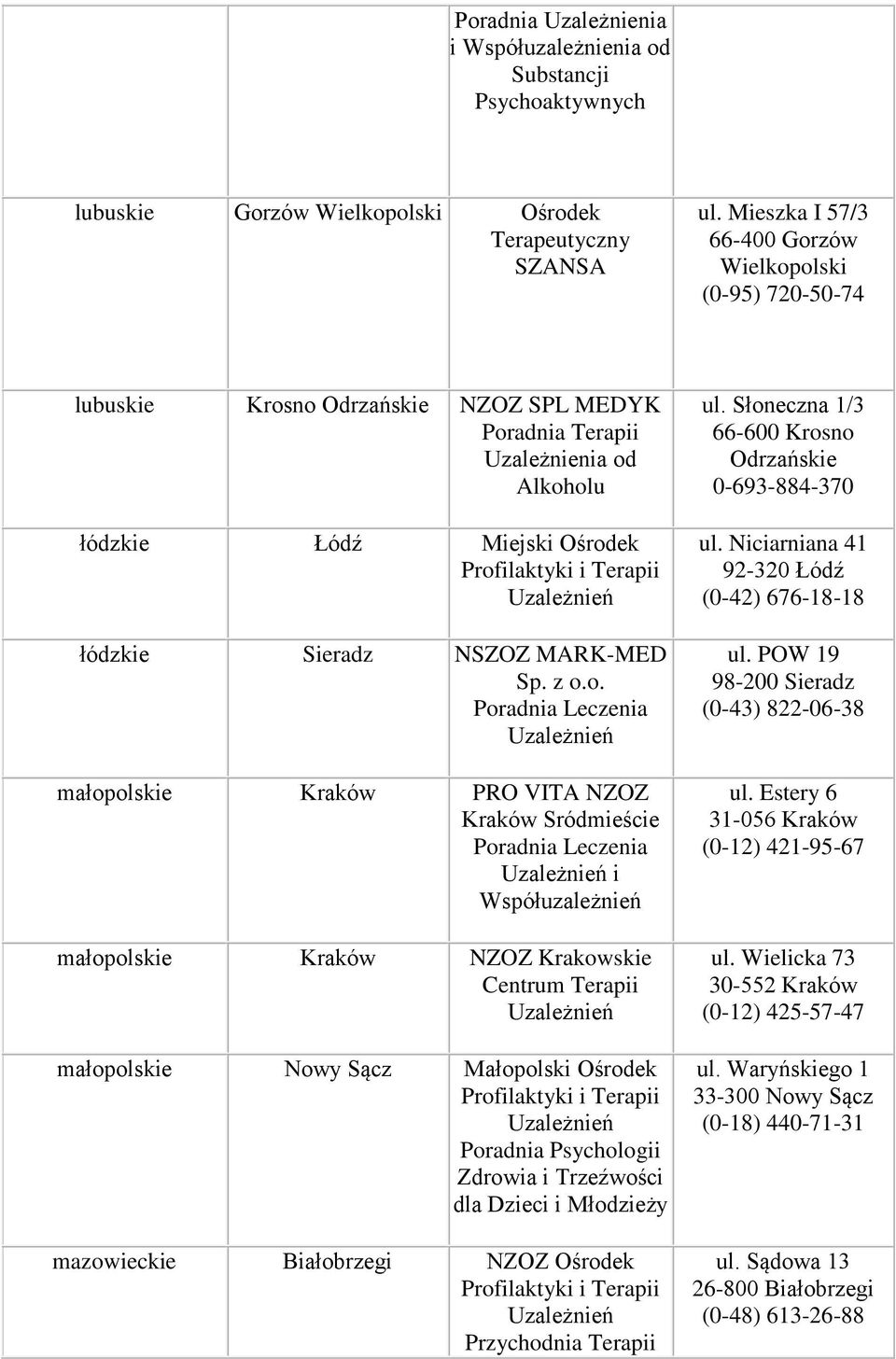 |  |  |  |  |
|---|---|---|---|
|  |  | Poradnia Uzależnienia i Współuzależnienia od Substancji Psychoaktywnych |  |
| lubuskie | Gorzów Wielkopolski | Ośrodek Terapeutyczny SZANSA | ul. Mieszka I 57/3 66-400 Gorzów Wielkopolski (0-95) 720-50-74 |
| lubuskie | Krosno Odrzańskie | NZOZ SPL MEDYK Poradnia Terapii Uzależnienia od Alkoholu | ul. Słoneczna 1/3 66-600 Krosno Odrzańskie 0-693-884-370 |
| łódzkie | Łódź | Miejski Ośrodek Profilaktyki i Terapii Uzależnień | ul. Niciarniana 41 92-320 Łódź (0-42) 676-18-18 |
| łódzkie | Sieradz | NSZOZ MARK-MED Sp. z o.o. Poradnia Leczenia Uzależnień | ul. POW 19 98-200 Sieradz (0-43) 822-06-38 |
| małopolskie | Kraków | PRO VITA NZOZ Kraków Sródmieście Poradnia Leczenia Uzależnień i Współuzależnień | ul. Estery 6 31-056 Kraków (0-12) 421-95-67 |
| małopolskie | Kraków | NZOZ Krakowskie Centrum Terapii Uzależnień | ul. Wielicka 73 30-552 Kraków (0-12) 425-57-47 |
| małopolskie | Nowy Sącz | Małopolski Ośrodek Profilaktyki i Terapii Uzależnień Poradnia Psychologii Zdrowia i Trzeźwości dla Dzieci i Młodzieży | ul. Waryńskiego 1 33-300 Nowy Sącz (0-18) 440-71-31 |
| mazowieckie | Białobrzegi | NZOZ Ośrodek Profilaktyki i Terapii Uzależnień Przychodnia Terapii | ul. Sądowa 13 26-800 Białobrzegi (0-48) 613-26-88 |